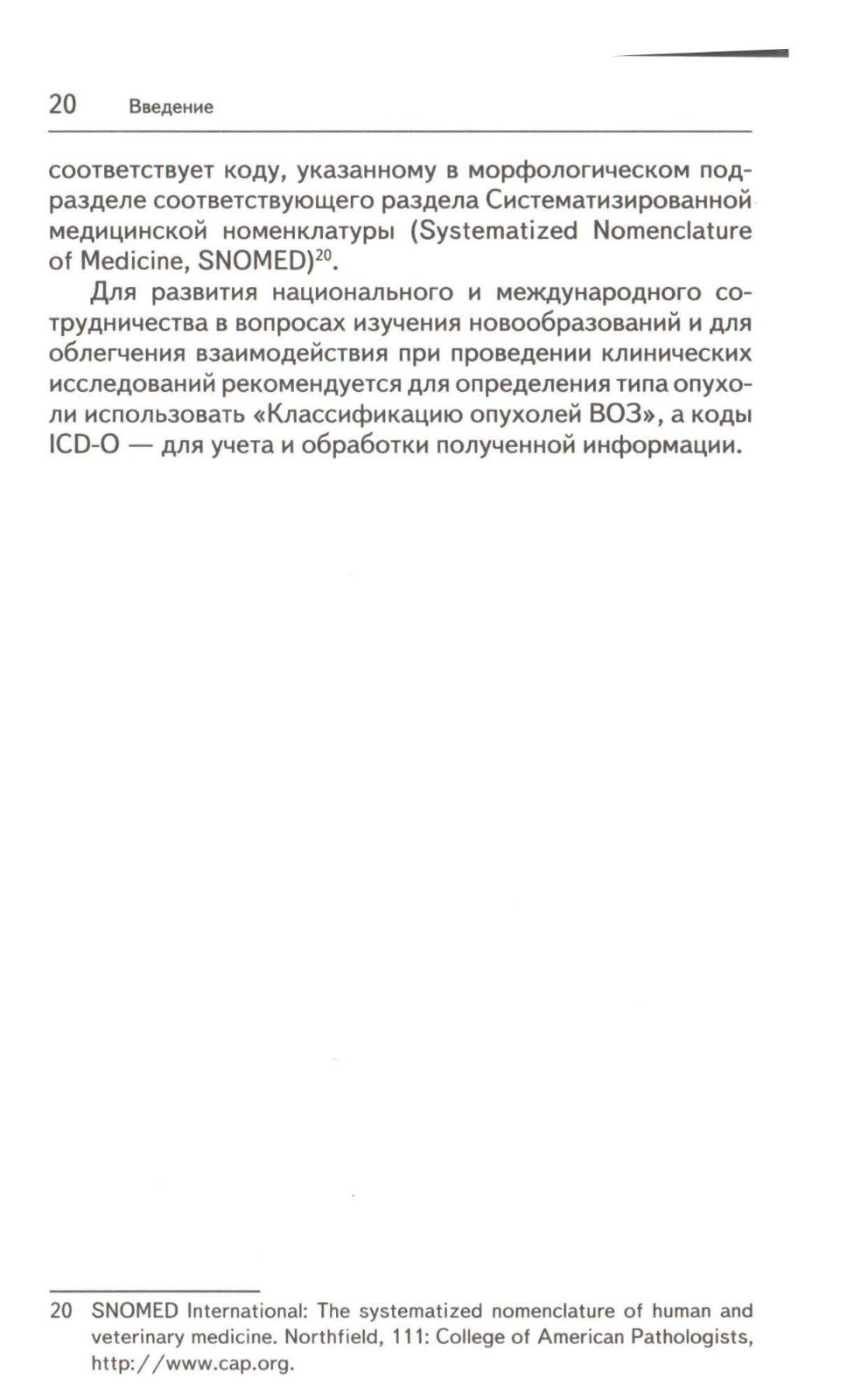 20 Введение

соответствует коду, указанному в морфологическом подразделе соответствующего раздела Систематизированной медицинской номенклатуры (Systematized Nomenclature of Medicine, SNOMED)$^{20}$.

Для развития национального и международного сотрудничества в вопросах изучения новообразований и для облегчения взаимодействия при проведении клинических исследований рекомендуется для определения типа опухоли использовать «Классификацию опухолей ВОЗ», а коды ICD-O — для учета и обработки полученной информации.

20 SNOMED International: The systematized nomenclature of human and veterinary medicine. Northfield, 111: College of American Pathologists, http://www.cap.org.